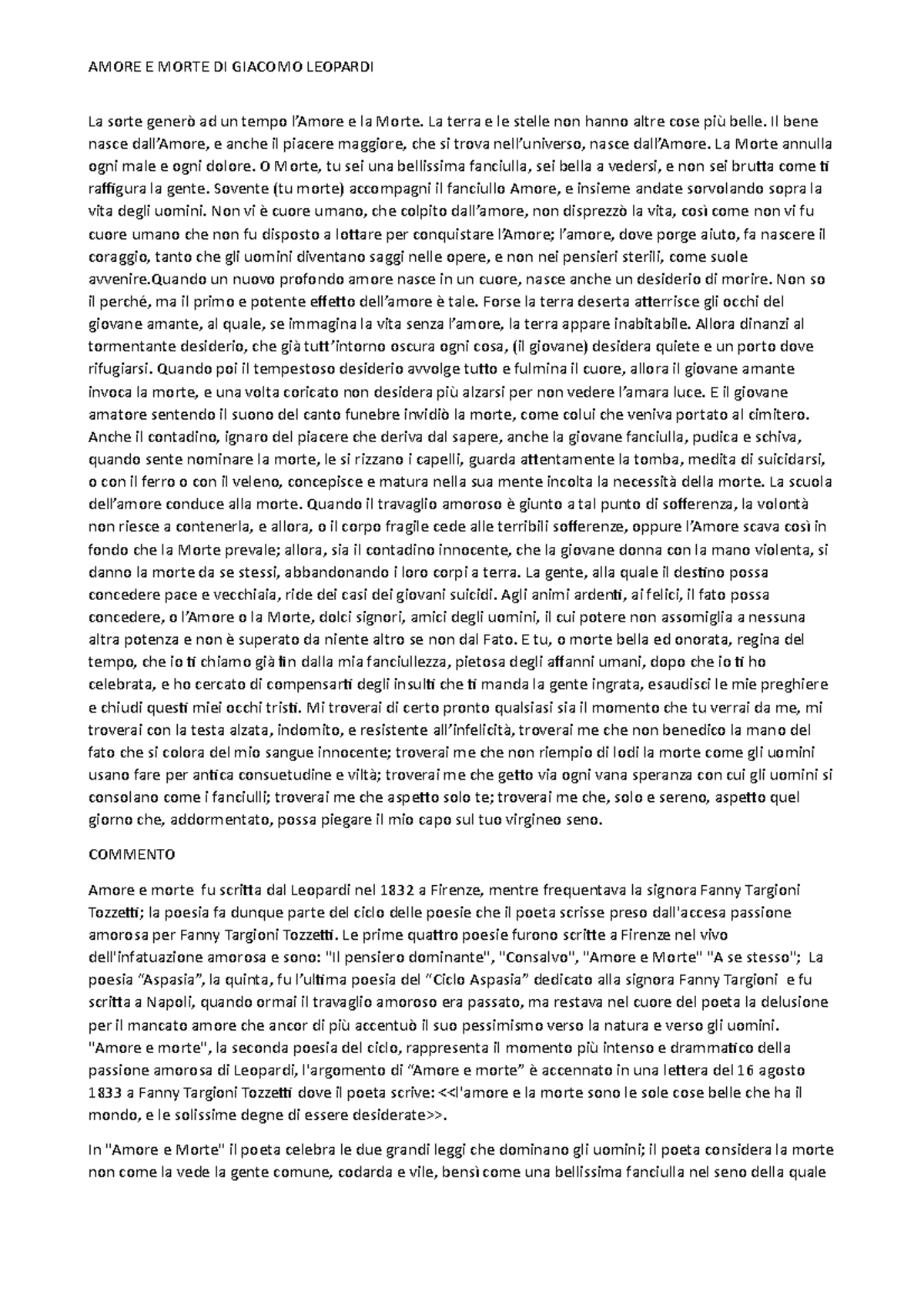 AMORE E MORTE DI GIACOMO LEOPARDI

La sorte generò ad un tempo l'Amore e la Morte. La terra e le stelle non hanno altre cose più belle. Il bene nasce dall'Amore, e anche il piacere maggiore, che si trova nell'universo, nasce dall'Amore. La Morte annulla ogni male e ogni dolore. O Morte, tu sei una bellissima fanciulla, sei bella a vedersi, e non sei brutta come ti raffigura la gente. Sovente (tu morte) accompagni il fanciullo Amore, e insieme andate sorvolando sopra la vita degli uomini. Non vi è cuore umano, che colpito dall'amore, non disprezzò la vita, così come non vi fu cuore umano che non fu disposto a lottare per conquistare l'Amore; l'amore, dove porge aiuto, fa nascere il coraggio, tanto che gli uomini diventano saggi nelle opere, e non nei pensieri sterili, come suole avvenire.Quando un nuovo profondo amore nasce in un cuore, nasce anche un desiderio di morire. Non so il perché, ma il primo e potente effetto dell'amore è tale. Forse la terra deserta atterrisce gli occhi del giovane amante, al quale, se immagina la vita senza l'amore, la terra appare inabitabile. Allora dinanzi al tormentante desiderio, che già tutt'intorno oscura ogni cosa, (il giovane) desidera quiete e un porto dove rifugiarsi. Quando poi il tempestoso desiderio avvolge tutto e fulmina il cuore, allora il giovane amante invoca la morte, e una volta coricato non desidera più alzarsi per non vedere l'amara luce. E il giovane amatore sentendo il suono del canto funebre invidiò la morte, come colui che veniva portato al cimitero. Anche il contadino, ignaro del piacere che deriva dal sapere, anche la giovane fanciulla, pudica e schiva, quando sente nominare la morte, le si rizzano i capelli, guarda attentamente la tomba, medita di suicidarsi, o con il ferro o con il veleno, concepisce e matura nella sua mente incolta la necessità della morte. La scuola dell'amore conduce alla morte. Quando il travaglio amoroso è giunto a tal punto di sofferenza, la volontà non riesce a contenerla, e allora, o il corpo fragile cede alle terribili sofferenze, oppure l'Amore scava così in fondo che la Morte prevale; allora, sia il contadino innocente, che la giovane donna con la mano violenta, si danno la morte da se stessi, abbandonando i loro corpi a terra. La gente, alla quale il destino possa concedere pace e vecchiaia, ride dei casi dei giovani suicidi. Agli animi ardenti, ai felici, il fato possa concedere, o l'Amore o la Morte, dolci signori, amici degli uomini, il cui potere non assomiglia a nessuna altra potenza e non è superato da niente altro se non dal Fato. E tu, o morte bella ed onorata, regina del tempo, che io ti chiamo già fin dalla mia fanciullezza, pietosa degli affanni umani, dopo che io ti ho celebrata, e ho cercato di compensarti degli insulti che ti manda la gente ingrata, esaudisci le mie preghiere e chiudi questi miei occhi tristi. Mi troverai di certo pronto qualsiasi sia il momento che tu verrai da me, mi troverai con la testa alzata, indomito, e resistente all'infelicità, troverai me che non benedico la mano del fato che si colora del mio sangue innocente; troverai me che non riempio di lodi la morte come gli uomini usano fare per antica consuetudine e viltà; troverai me che getto via ogni vana speranza con cui gli uomini si consolano come i fanciulli; troverai me che aspetto solo te; troverai me che, solo e sereno, aspetto quel giorno che, addormentato, possa piegare il mio capo sul tuo virgineo seno.

COMMENTO

Amore e morte fu scritta dal Leopardi nel 1832 a Firenze, mentre frequentava la signora Fanny Targioni Tozzetti; la poesia fa dunque parte del ciclo delle poesie che il poeta scrisse preso dall'accesa passione amorosa per Fanny Targioni Tozzetti. Le prime quattro poesie furono scritte a Firenze nel vivo dell'infatuazione amorosa e sono: "Il pensiero dominante", "Consalvo", "Amore e Morte" "A se stesso"; La poesia "Aspasia", la quinta, fu l'ultima poesia del "Ciclo Aspasia" dedicato alla signora Fanny Targioni e fu scritta a Napoli, quando ormai il travaglio amoroso era passato, ma restava nel cuore del poeta la delusione per il mancato amore che ancor di più accentuò il suo pessimismo verso la natura e verso gli uomini. "Amore e morte", la seconda poesia del ciclo, rappresenta il momento più intenso e drammatico della passione amorosa di Leopardi, l'argomento di "Amore e morte" è accennato in una lettera del 16 agosto 1833 a Fanny Targioni Tozzetti dove il poeta scrive: <<l'amore e la morte sono le sole cose belle che ha il mondo, e le solissime degne di essere desiderate>>.

In "Amore e Morte" il poeta celebra le due grandi leggi che dominano gli uomini; il poeta considera la morte non come la vede la gente comune, codarda e vile, bensì come una bellissima fanciulla nel seno della quale